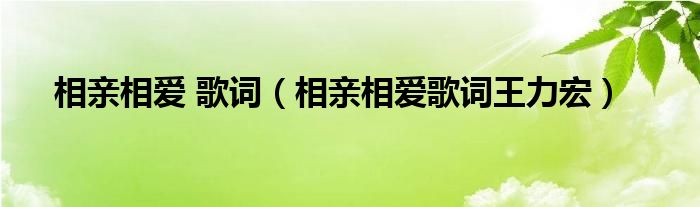 相亲相爱 歌词（相亲相爱歌词王力宏）